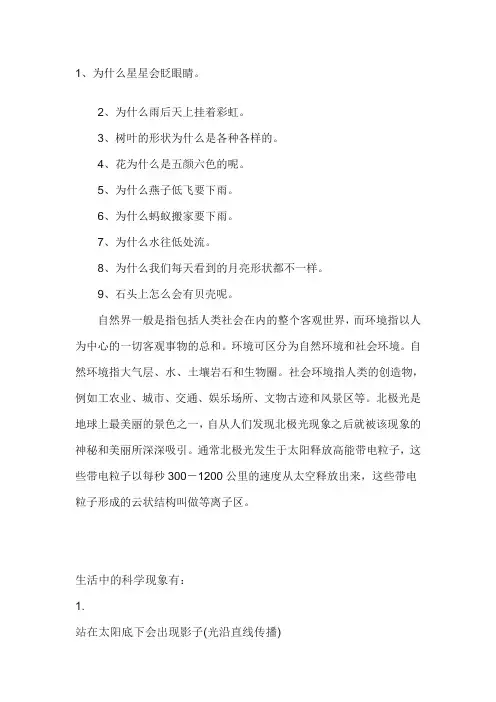 1、为什么星星会眨眼睛。

2、为什么雨后天上挂着彩虹。

3、树叶的形状为什么是各种各样的。

4、花为什么是五颜六色的呢。

5、为什么燕子低飞要下雨。

6、为什么蚂蚁搬家要下雨。

7、为什么水往低处流。

8、为什么我们每天看到的月亮形状都不一样。

9、石头上怎么会有贝壳呢。

自然界一般是指包括人类社会在内的整个客观世界，而环境指以人为中心的一切客观事物的总和。环境可区分为自然环境和社会环境。自然环境指大气层、水、土壤岩石和生物圈。社会环境指人类的创造物，例如工农业、城市、交通、娱乐场所、文物古迹和风景区等。北极光是地球上最美丽的景色之一，自从人们发现北极光现象之后就被该现象的神秘和美丽所深深吸引。通常北极光发生于太阳释放高能带电粒子，这些带电粒子以每秒 300－1200 公里的速度从太空释放出来，这些带电粒子形成的云状结构叫做等离子区。

生活中的科学现象有：

1.

站在太阳底下会出现影子(光沿直线传播)